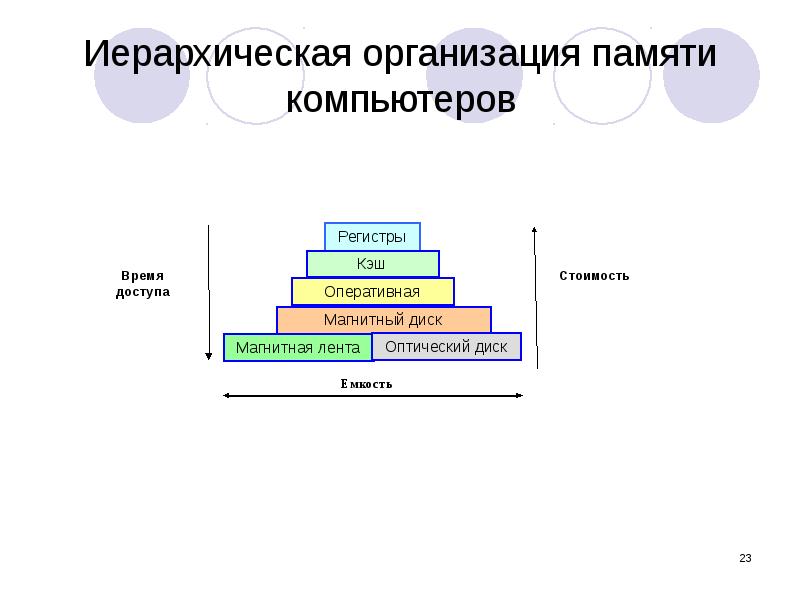 Иерархическая организация памяти компьютеров

Время доступа

Регистры

Кэш

Оперативная

Магнитный диск

Магнитная лента

Оптический диск

Стоимость

Емкость

23